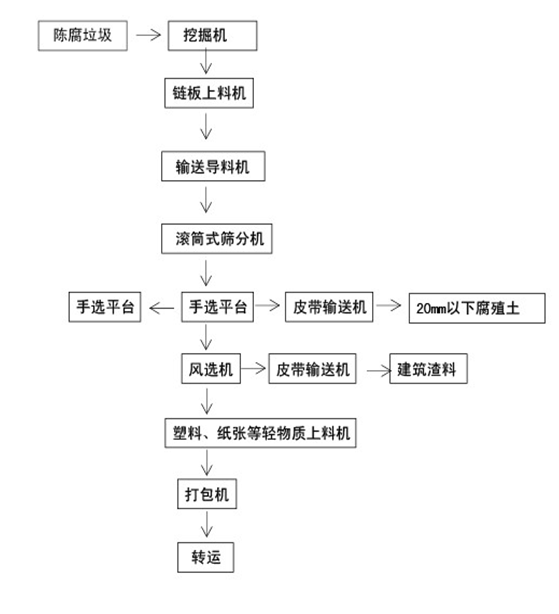 陈腐垃圾
挖掘机
链板上料机
输送导料机
滚筒式筛分机
手选平台
手选平台
皮带输送机
20mm以下腐殖土
风选机
皮带输送机
建筑渣料
塑料、纸张等轻物质上料机
打包机
转运